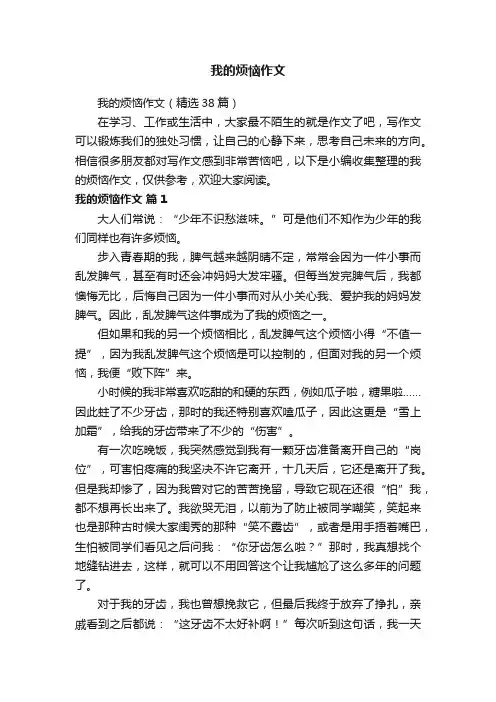 我的烦恼作文

我的烦恼作文（精选38篇）

在学习、工作或生活中，大家最不陌生的就是作文了吧，写作文可以锻炼我们的独处习惯，让自己的心静下来，思考自己未来的方向。相信很多朋友都对写作文感到非常苦恼吧，以下是小编收集整理的我的烦恼作文，仅供参考，欢迎大家阅读。

我的烦恼作文 篇1

大人们常说：“少年不识愁滋味。”可是他们不知作为少年的我们同样也有许多烦恼。

步入青春期的我，脾气越来越阴晴不定，常常会因为一件小事而乱发脾气，甚至有时还会冲妈妈大发牢骚。但每当发完脾气后，我都懊悔无比，后悔自己因为一件小事而对从小关心我、爱护我的妈妈发脾气。因此，乱发脾气这件事成为了我的烦恼之一。

但如果和我的另一个烦恼相比，乱发脾气这个烦恼小得“不值一提”，因为我乱发脾气这个烦恼是可以控制的，但面对我的另一个烦恼，我便“败下阵”来。

小时候的我非常喜欢吃甜的和硬的东西，例如瓜子啦，糖果啦……因此蛀了不少牙齿，那时的我还特别喜欢嗑瓜子，因此这更是“雪上加霜”，给我的牙齿带来了不少的“伤害”。

有一次吃晚饭，我突然感觉到我有一颗牙齿准备离开自己的“岗位”，可害怕疼痛的我坚决不许它离开，十几天后，它还是离开了我。但是我却惨了，因为我曾对它的苦苦挽留，导致它现在还很“怕”我，都不想再长出来了。我欲哭无泪，以前为了防止被同学嘲笑，笑起来也是那种古时候大家闺秀的那种“笑不露齿”，或者是用手捂着嘴巴，生怕被同学们看见之后问我：“你牙齿怎么啦？”那时，我真想找个地缝钻进去，这样，就可以不用回答这个让我尴尬了这么多年的问题了。

对于我的牙齿，我也曾想挽救它，但最后我终于放弃了挣扎，亲戚看到之后都说：“这牙齿不太好补啊！”每次听到这句话，我一天